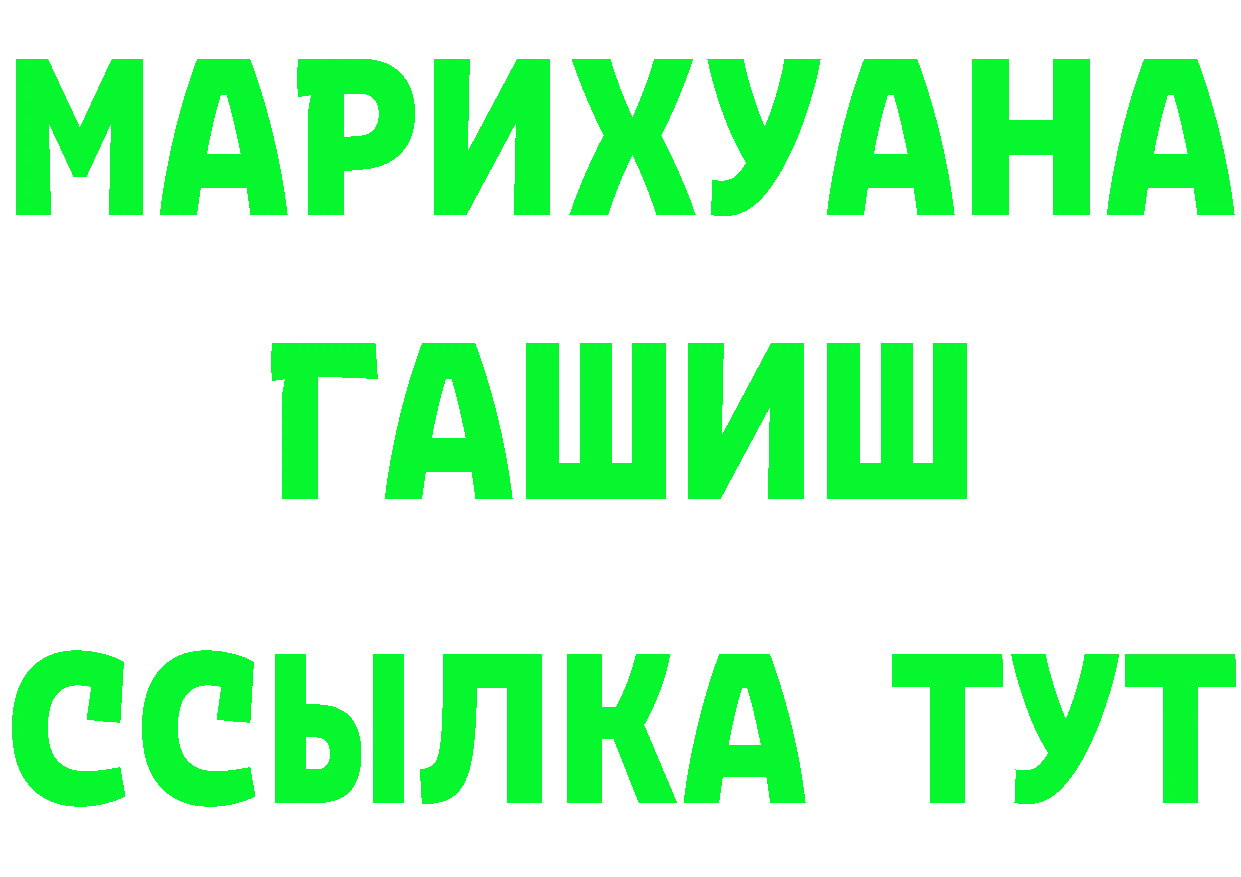 МАРИХУАНА
ГАШИШ
ССЫЛКА ТУТ